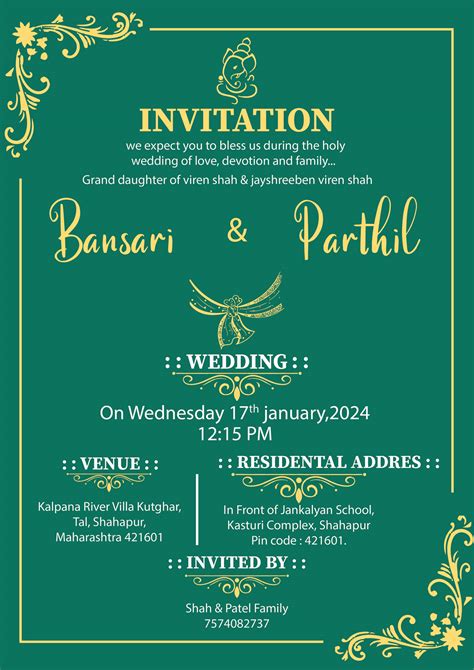 INVITATION

we expect you to bless us during the holy wedding of love, devotion and family...

Grand daughter of viren shah & jayshreeben viren shah

Bansari & Parthil

: : WEDDING : :

On Wednesday 17$^{th}$ january,2024
12:15 PM

: : VENUE : :

Kalpana River Villa Kutghar, Tal, Shahapur, Maharashtra 421601

: : RESIDENTAL ADDRES : :

In Front of Jankalyan School, Kasturi Complex, Shahapur Pin code : 421601.

: : INVITED BY : :

Shah & Patel Family
7574082737